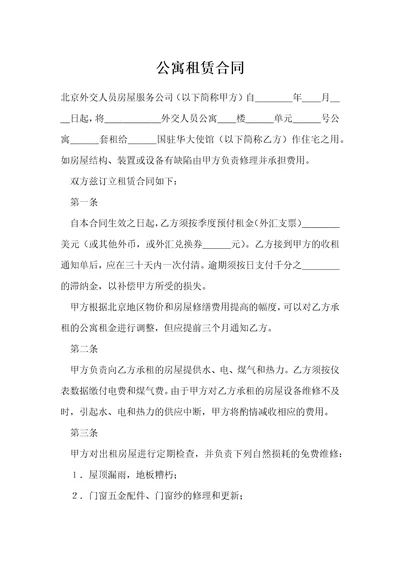 公寓租赁合同

北京外交人员房屋服务公司（以下简称甲方）自________年____月____日起，将____________外交人员公寓____楼______单元______号公寓______套租给______国驻华大使馆（以下简称乙方）作住宅之用。如房屋结构、装置或设备有缺陷由甲方负责修理并承担费用。

双方兹订立租赁合同如下：

第一条

自本合同生效之日起，乙方须按季度预付租金（外汇支票）________美元（或其他外币，或外汇兑换券______元）。乙方接到甲方的收租通知单后，应在三十天内一次付清。逾期须按日支付千分之________的滞纳金，以补偿甲方所受的损失。

甲方根据北京地区物价和房屋修缮费用提高的幅度，可以对乙方承租的公寓租金进行调整，但应提前三个月通知乙方。

第二条

甲方负责向乙方承租的房屋提供水、电、煤气和热力。乙方须按仪表数据缴付电费和煤气费。由于甲方对乙方承租的房屋设备维修不及时，引起水、电和热力的供应中断，甲方将酌情减收相应的费用。

第三条

甲方对出租房屋进行定期检查，并负责下列自然损耗的免费维修：

1．屋顶漏雨，地板糟朽；

2．门窗五金配件、门窗纱的修理和更新；